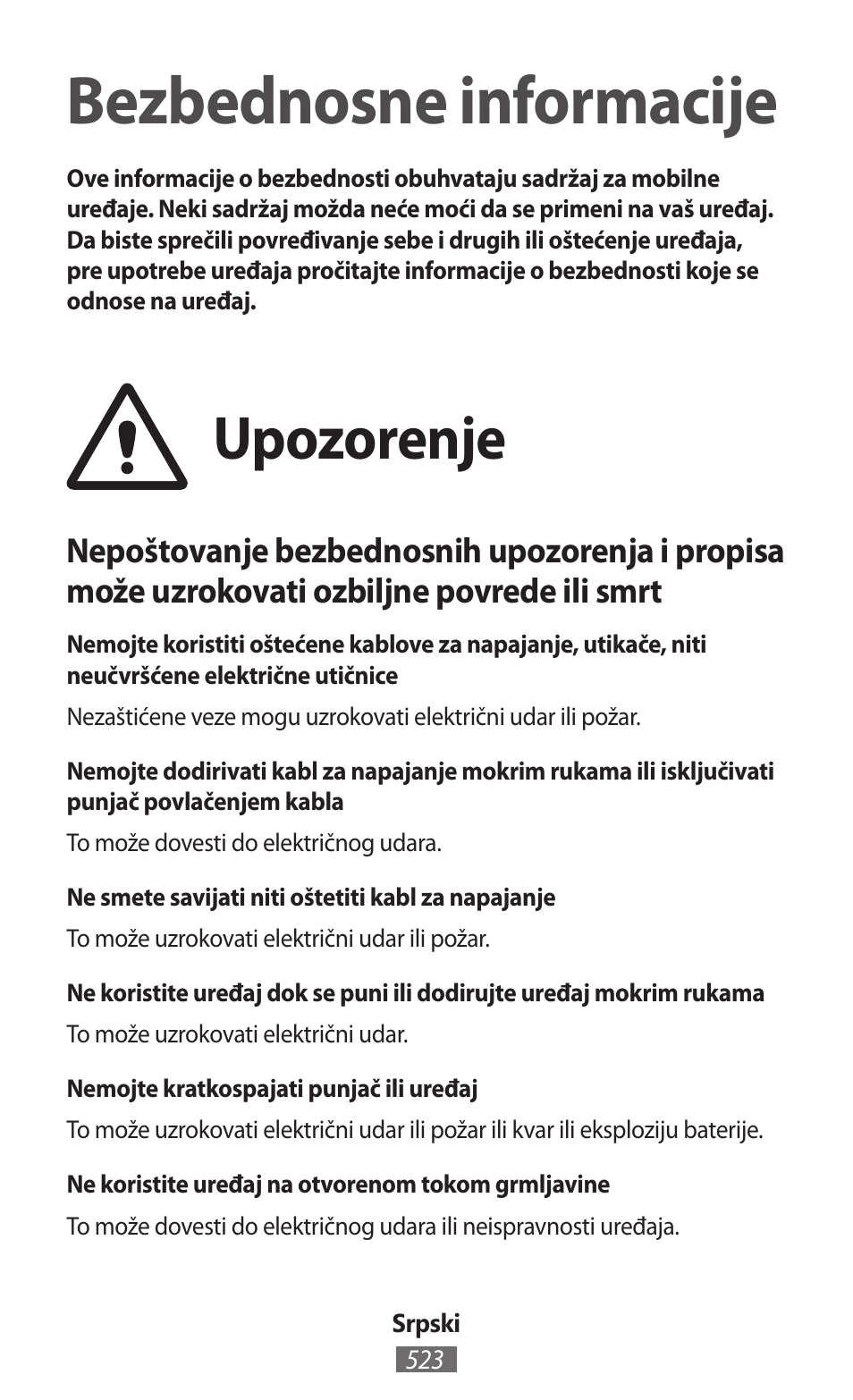 Bezbednosne informacije

Ove informacije o bezbednosti obuhvataju sadržaj za mobilne uređaje. Neki sadržaj možda neće moći da se primeni na vaš uređaj. Da biste sprečili povređivanje sebe i drugih ili oštećenje uređaja, pre upotrebe uređaja pročitajte informacije o bezbednosti koje se odnose na uređaj.

Upozorenje

Nepoštovanje bezbednosnih upozorenja i propisa može uzrokovati ozbiljne povrede ili smrt

Nemojte koristiti oštećene kablove za napajanje, utikače, niti neučvršćene električne utičnice

Nezaštićene veze mogu uzrokovati električni udar ili požar.

Nemojte dodirivati kabl za napajanje mokrim rukama ili isključivati punjač povlačenjem kabla

To može dovesti do električnog udara.

Ne smete savijati niti oštetiti kabl za napajanje

To može uzrokovati električni udar ili požar.

Ne koristite uređaj dok se puni ili dodirujte uređaj mokrim rukama

To može uzrokovati električni udar.

Nemojte kratkospajati punjač ili uređaj

To može uzrokovati električni udar ili požar ili kvar ili eksploziju baterije.

Ne koristite uređaj na otvorenom tokom grmljavine

To može dovesti do električnog udara ili neispravnosti uređaja.

Srpski
523